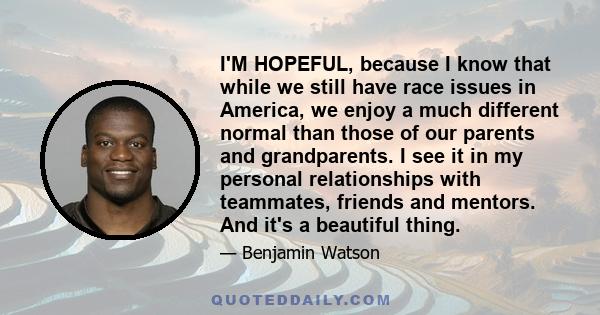 I'M HOPEFUL, because I know that while we still have race issues in America, we enjoy a much different normal than those of our parents and grandparents. I see it in my personal relationships with teammates, friends and mentors. And it's a beautiful thing.

— Benjamin Watson

QUOTEDDAILY.COM